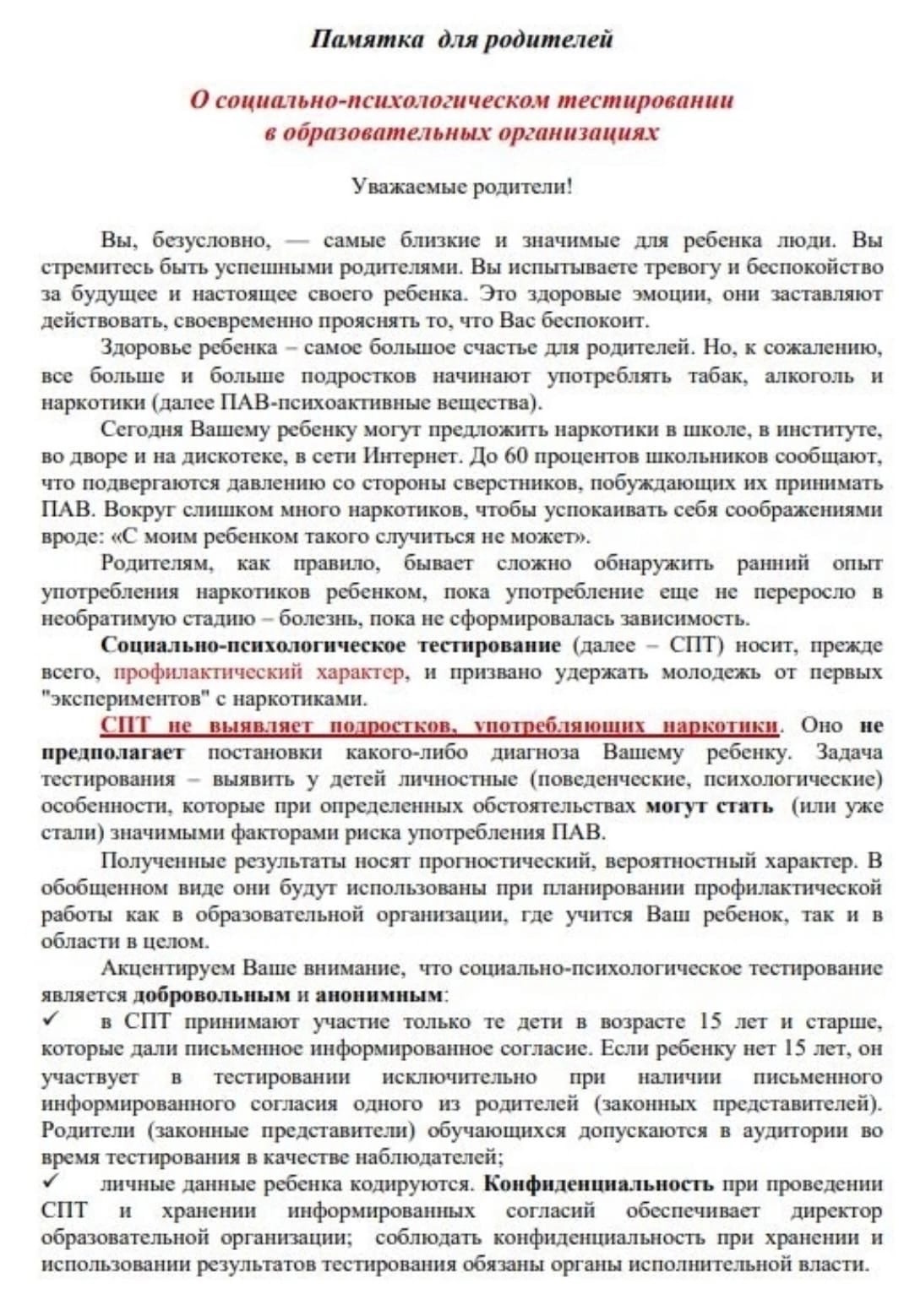 Памятка для родителей

О социально-психологическом тестировании в образовательных организациях

Уважаемые родители!

Вы, безусловно, — самые близкие и значимые для ребенка люди. Вы стремитесь быть успешными родителями. Вы испытываете тревогу и беспокойство за будущее и настоящее своего ребенка. Это здоровые эмоции, они заставляют действовать, своевременно прояснять то, что Вас беспокоит.

Здоровье ребенка – самое большое счастье для родителей. Но, к сожалению, все больше и больше подростков начинают употреблять табак, алкоголь и наркотики (далее ПАВ-психоактивные вещества).

Сегодня Вашему ребенку могут предложить наркотики в школе, в институте, во дворе и на дискотеке, в сети Интернет. До 60 процентов школьников сообщают, что подвергаются давлению со стороны сверстников, побуждающих их принимать ПАВ. Вокруг слишком много наркотиков, чтобы успокаивать себя соображениями вроде: «С моим ребенком такого случиться не может».

Родителям, как правило, бывает сложно обнаружить ранний опыт употребления наркотиков ребенком, пока употребление еще не переросло в необратимую стадию – болезнь, пока не сформировалась зависимость.

Социально-психологическое тестирование (далее – СПТ) носит, прежде всего, профилактический характер, и призвано удержать молодежь от первых "экспериментов" с наркотиками.

СПТ не выявляет подростков, употребляющих наркотики. Оно не предполагает постановки какого-либо диагноза Вашему ребенку. Задача тестирования – выявить у детей личностные (поведенческие, психологические) особенности, которые при определенных обстоятельствах могут стать (или уже стали) значимыми факторами риска употребления ПАВ.

Полученные результаты носят прогностический, вероятностный характер. В обобщенном виде они будут использованы при планировании профилактической работы как в образовательной организации, где учится Ваш ребенок, так и в области в целом.

Акцентируем Ваше внимание, что социально-психологическое тестирование является добровольным и анонимным:

✓ в СПТ принимают участие только те дети в возрасте 15 лет и старше, которые дали письменное информированное согласие. Если ребенку нет 15 лет, он участвует в тестировании исключительно при наличии письменного информированного согласия одного из родителей (законных представителей). Родители (законные представители) обучающихся допускаются в аудитории во время тестирования в качестве наблюдателей;

✓ личные данные ребенка кодируются. Конфиденциальность при проведении СПТ и хранении информированных согласий обеспечивает директор образовательной организации; соблюдать конфиденциальность при хранении и использовании результатов тестирования обязаны органы исполнительной власти.